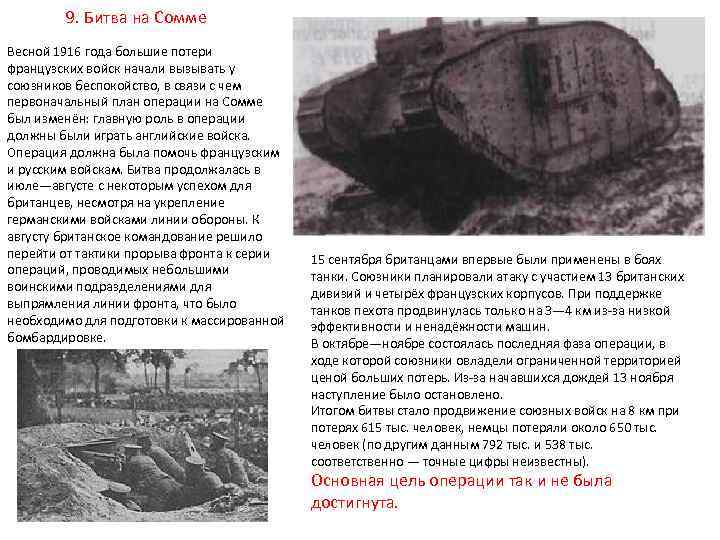 9. Битва на Сомме

Весной 1916 года большие потери французских войск начали вызывать у союзников беспокойство, в связи с чем первоначальный план операции на Сомме был изменён: главную роль в операции должны были играть английские войска. Операция должна была помочь французским и русским войскам. Битва продолжалась в июле—августе с некоторым успехом для британцев, несмотря на укрепление германскими войсками линии обороны. К августу британское командование решило перейти от тактики прорыва фронта к серии операций, проводимых небольшими воинскими подразделениями для выпрямления линии фронта, что было необходимо для подготовки к массированной бомбардировке.

15 сентября британцами впервые были применены в боях танки. Союзники планировали атаку с участием 13 британских дивизий и четырёх французских корпусов. При поддержке танков пехота продвинулась только на 3—4 км из-за низкой эффективности и ненадёжности машин.
В октябре—ноябре состоялась последняя фаза операции, в ходе которой союзники овладели ограниченной территорией ценой больших потерь. Из-за начавшихся дождей 13 ноября наступление было остановлено.
Итогом битвы стало продвижение союзных войск на 8 км при потерях 615 тыс. человек, немцы потеряли около 650 тыс. человек (по другим данным 792 тыс. и 538 тыс. соответственно — точные цифры неизвестны).
Основная цель операции так и не была достигнута.